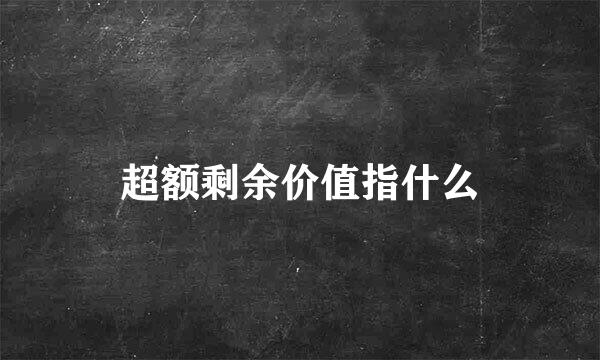 超额剩余价值指什么